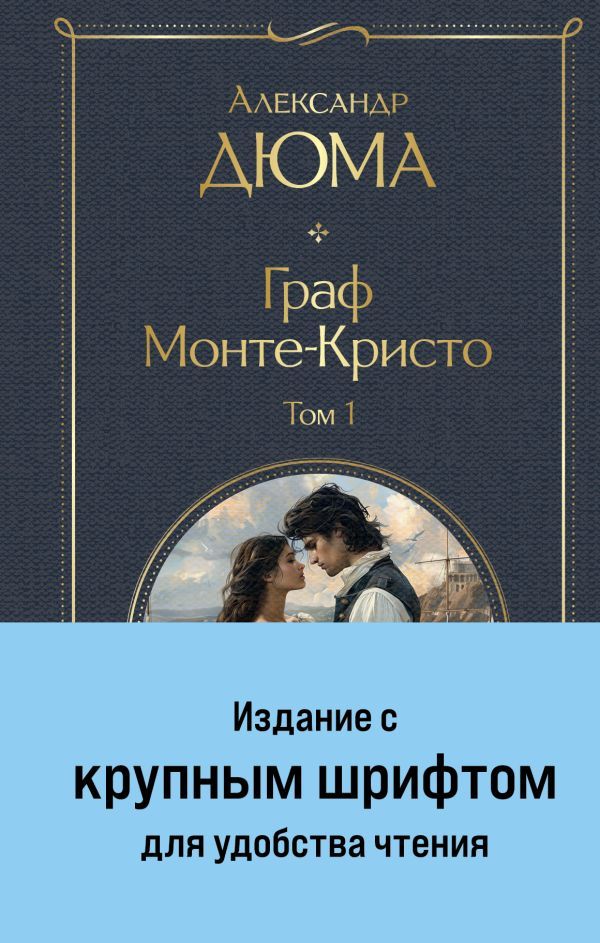 Александр
ДЮМА

Граф
Монте-Кристо

Том 1

Издание с
крупным шрифтом
для удобства чтения